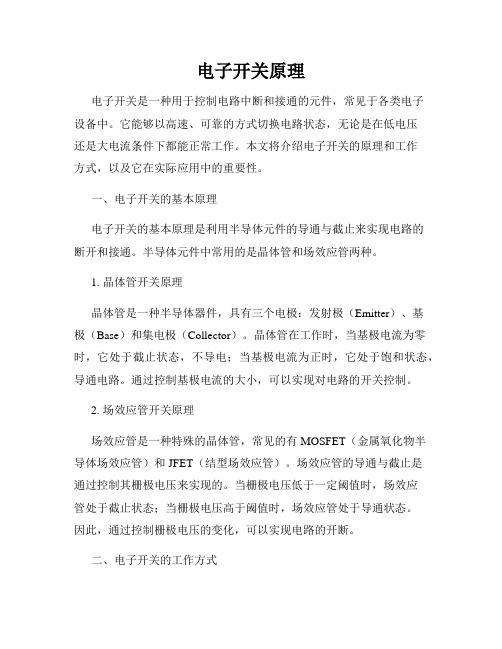 电子开关原理

电子开关是一种用于控制电路中断和接通的元件，常见于各类电子设备中。它能够以高速、可靠的方式切换电路状态，无论是在低电压还是大电流条件下都能正常工作。本文将介绍电子开关的原理和工作方式，以及它在实际应用中的重要性。

一、电子开关的基本原理

电子开关的基本原理是利用半导体元件的导通与截止来实现电路的断开和接通。半导体元件中常用的是晶体管和场效应管两种。

1. 晶体管开关原理

晶体管是一种半导体器件，具有三个电极：发射极（Emitter）、基极（Base）和集电极（Collector）。晶体管在工作时，当基极电流为零时，它处于截止状态，不导电；当基极电流为正时，它处于饱和状态，导通电路。通过控制基极电流的大小，可以实现对电路的开关控制。

2. 场效应管开关原理

场效应管是一种特殊的晶体管，常见的有 MOSFET（金属氧化物半导体场效应管）和 JFET（结型场效应管）。场效应管的导通与截止是通过控制其栅极电压来实现的。当栅极电压低于一定阈值时，场效应管处于截止状态；当栅极电压高于阈值时，场效应管处于导通状态。因此，通过控制栅极电压的变化，可以实现电路的开断。

二、电子开关的工作方式